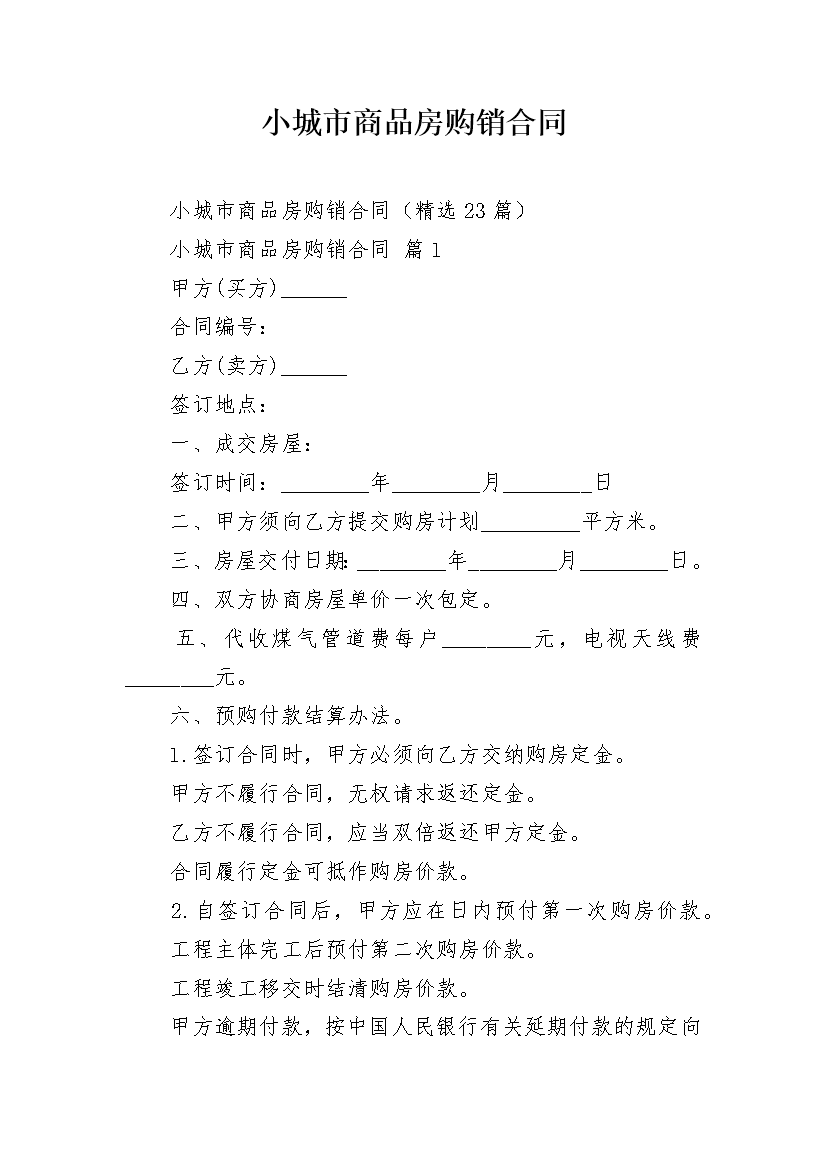 小城市商品房购销合同

小城市商品房购销合同（精选23篇）

小城市商品房购销合同 篇1

甲方(买方)______

合同编号：

乙方(卖方)______

签订地点：

一、成交房屋：

签订时间：________年________月________日

二、甲方须向乙方提交购房计划_________平方米。

三、房屋交付日期:________年________月________日。

四、双方协商房屋单价一次包定。

五、代收煤气管道费每户________元，电视天线费________元。

六、预购付款结算办法。

1.签订合同时，甲方必须向乙方交纳购房定金。

甲方不履行合同，无权请求返还定金。

乙方不履行合同，应当双倍返还甲方定金。

合同履行定金可抵作购房价款。

2.自签订合同后，甲方应在日内预付第一次购房价款。

工程主体完工后预付第二次购房价款。

工程竣工移交时结清购房价款。

甲方逾期付款，按中国人民银行有关延期付款的规定向